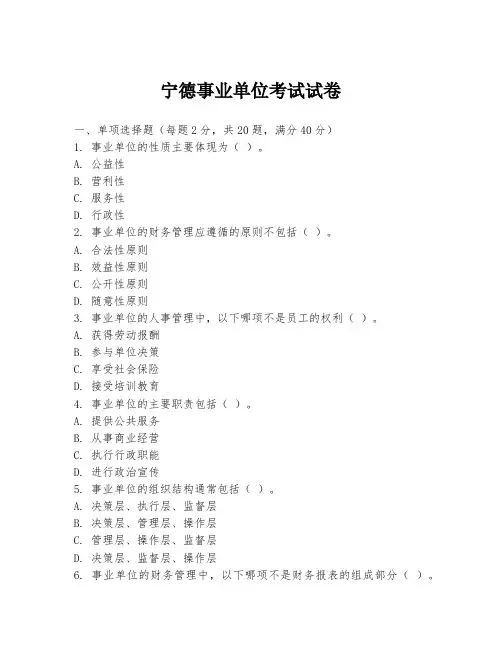 宁德事业单位考试试卷

一、单项选择题（每题2分，共20题，满分40分）
1. 事业单位的性质主要体现为（ ）。
A. 公益性
B. 营利性
C. 服务性
D. 行政性
2. 事业单位的财务管理应遵循的原则不包括（ ）。
A. 合法性原则
B. 效益性原则
C. 公开性原则
D. 随意性原则
3. 事业单位的人事管理中，以下哪项不是员工的权利（ ）。
A. 获得劳动报酬
B. 参与单位决策
C. 享受社会保险
D. 接受培训教育
4. 事业单位的主要职责包括（ ）。
A. 提供公共服务
B. 从事商业经营
C. 执行行政职能
D. 进行政治宣传
5. 事业单位的组织结构通常包括（ ）。
A. 决策层、执行层、监督层
B. 决策层、管理层、操作层
C. 管理层、操作层、监督层
D. 决策层、监督层、操作层
6. 事业单位的财务管理中，以下哪项不是财务报表的组成部分（ ）。